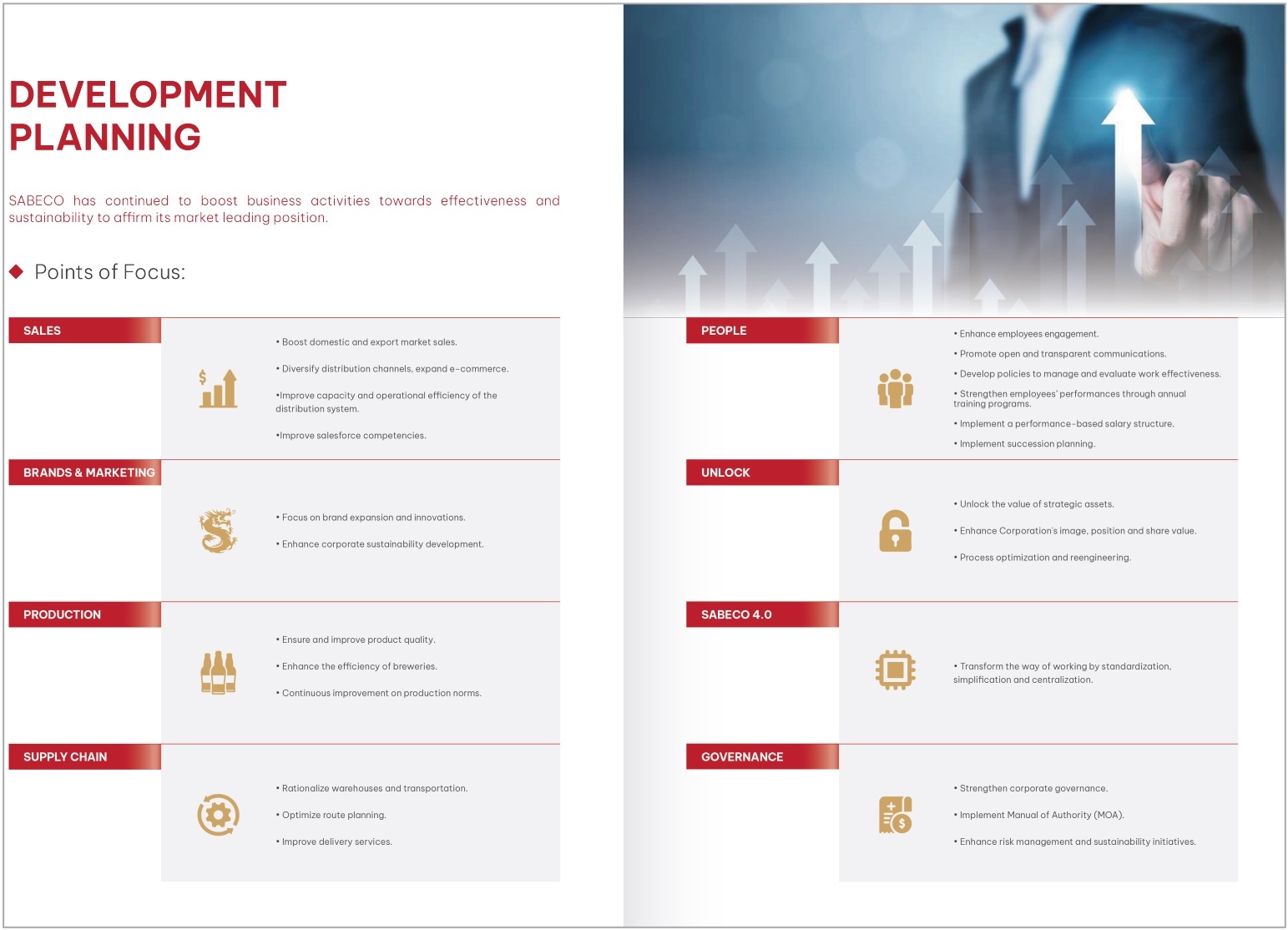 DEVELOPMENT PLANNING

SABECO has continued to boost business activities towards effectiveness and sustainability to affirm its market leading position.

Points of Focus:

SALES

• Boost domestic and export market sales.

• Diversify distribution channels, expand e-commerce.

•Improve capacity and operational efficiency of the distribution system.

•Improve salesforce competencies.

BRANDS & MARKETING

• Focus on brand expansion and innovations.

• Enhance corporate sustainability development.

PRODUCTION

• Ensure and improve product quality.

• Enhance the efficiency of breweries.

• Continuous improvement on production norms.

SUPPLY CHAIN

• Rationalize warehouses and transportation.

• Optimize route planning.

• Improve delivery services.

PEOPLE

• Enhance employees engagement.

• Promote open and transparent communications.

• Develop policies to manage and evaluate work effectiveness.

• Strengthen employees' performances through annual training programs.

• Implement a performance-based salary structure.

• Implement succession planning.

UNLOCK

• Unlock the value of strategic assets.

• Enhance Corporation's image, position and share value.

• Process optimization and reengineering.

SABECO 4.0

• Transform the way of working by standardization, simplification and centralization.

GOVERNANCE

• Strengthen corporate governance.

• Implement Manual of Authority (MOA).

• Enhance risk management and sustainability initiatives.